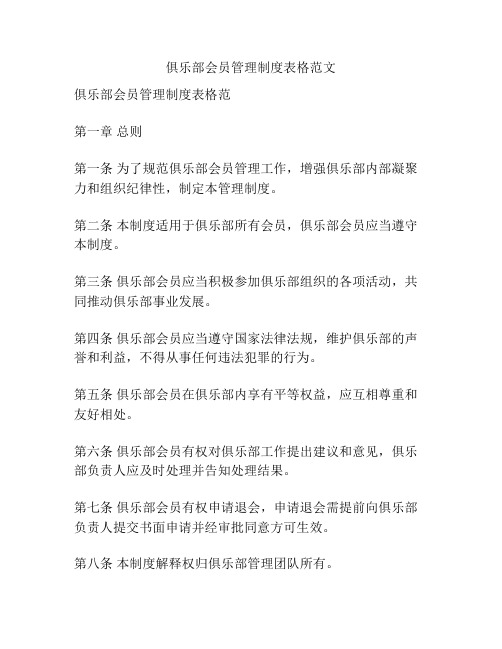 俱乐部会员管理制度表格范文

俱乐部会员管理制度表格范

第一章 总则

第一条 为了规范俱乐部会员管理工作，增强俱乐部内部凝聚力和组织纪律性，制定本管理制度。

第二条 本制度适用于俱乐部所有会员，俱乐部会员应当遵守本制度。

第三条 俱乐部会员应当积极参加俱乐部组织的各项活动，共同推动俱乐部事业发展。

第四条 俱乐部会员应当遵守国家法律法规，维护俱乐部的声誉和利益，不得从事任何违法犯罪的行为。

第五条 俱乐部会员在俱乐部内享有平等权益，应互相尊重和友好相处。

第六条 俱乐部会员有权对俱乐部工作提出建议和意见，俱乐部负责人应及时处理并告知处理结果。

第七条 俱乐部会员有权申请退会，申请退会需提前向俱乐部负责人提交书面申请并经审批同意方可生效。

第八条 本制度解释权归俱乐部管理团队所有。